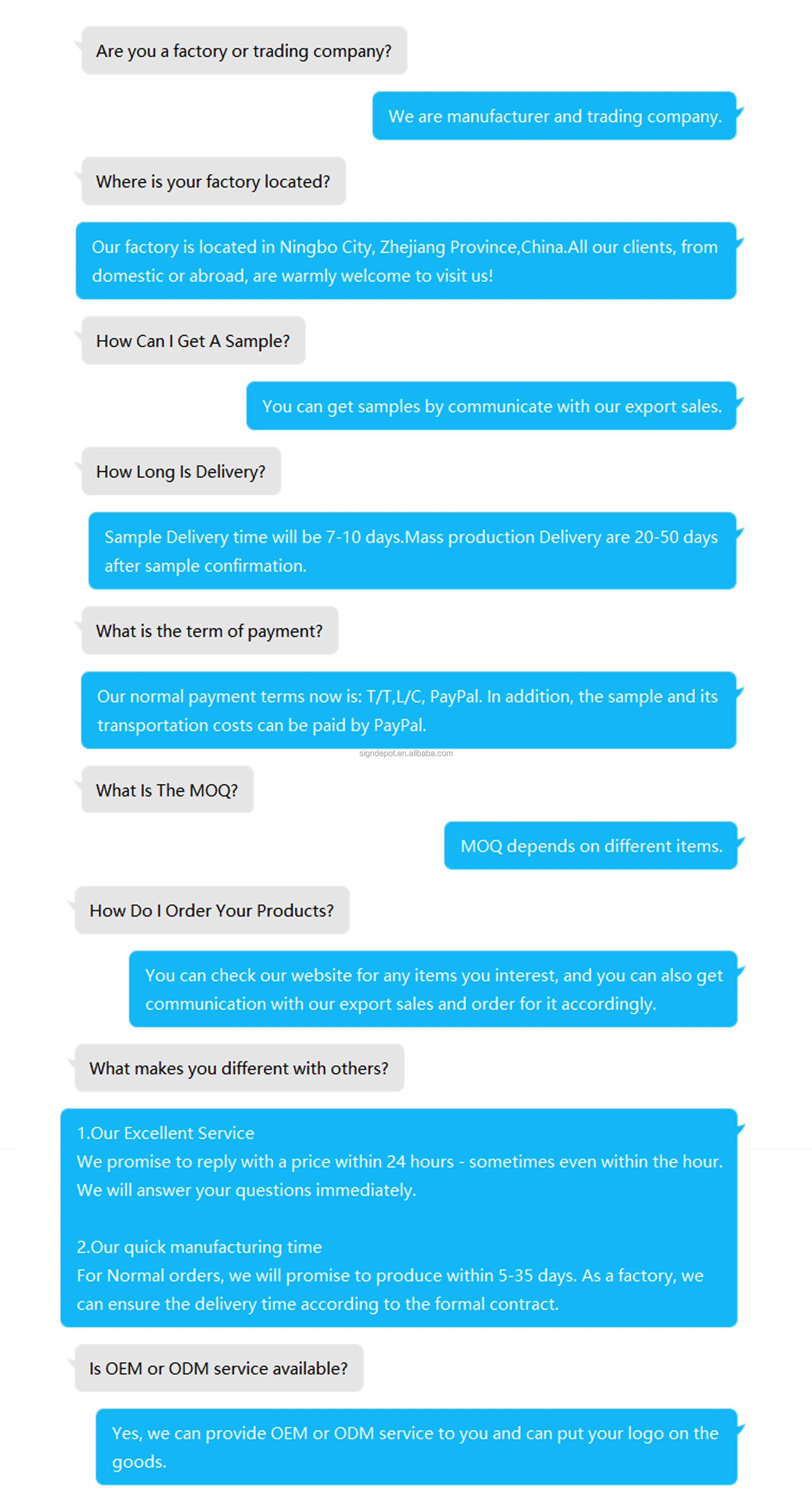 Are you a factory or trading company?

We are manufacturer and trading company.

Where is your factory located?

Our factory is located in Ningbo City, Zhejiang Province,China.All our clients, from domestic or abroad, are warmly welcome to visit us!

How Can I Get A Sample?

You can get samples by communicate with our export sales.

How Long Is Delivery?

Sample Delivery time will be 7-10 days.Mass production Delivery are 20-50 days after sample confirmation.

What is the term of payment?

Our normal payment terms now is: T/T,L/C, PayPal. In addition, the sample and its transportation costs can be paid by PayPal.

signdepot.en.alibaba.com

What Is The MOQ?

MOQ depends on different items.

How Do I Order Your Products?

You can check our website for any items you interest, and you can also get communication with our export sales and order for it accordingly.

What makes you different with others?

1.Our Excellent Service
We promise to reply with a price within 24 hours - sometimes even within the hour. We will answer your questions immediately.

2.Our quick manufacturing time
For Normal orders, we will promise to produce within 5-35 days. As a factory, we can ensure the delivery time according to the formal contract.

Is OEM or ODM service available?

Yes, we can provide OEM or ODM service to you and can put your logo on the goods.